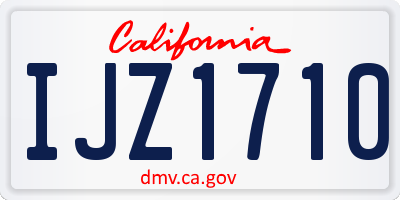 California

IJZ1710

dmv.ca.gov